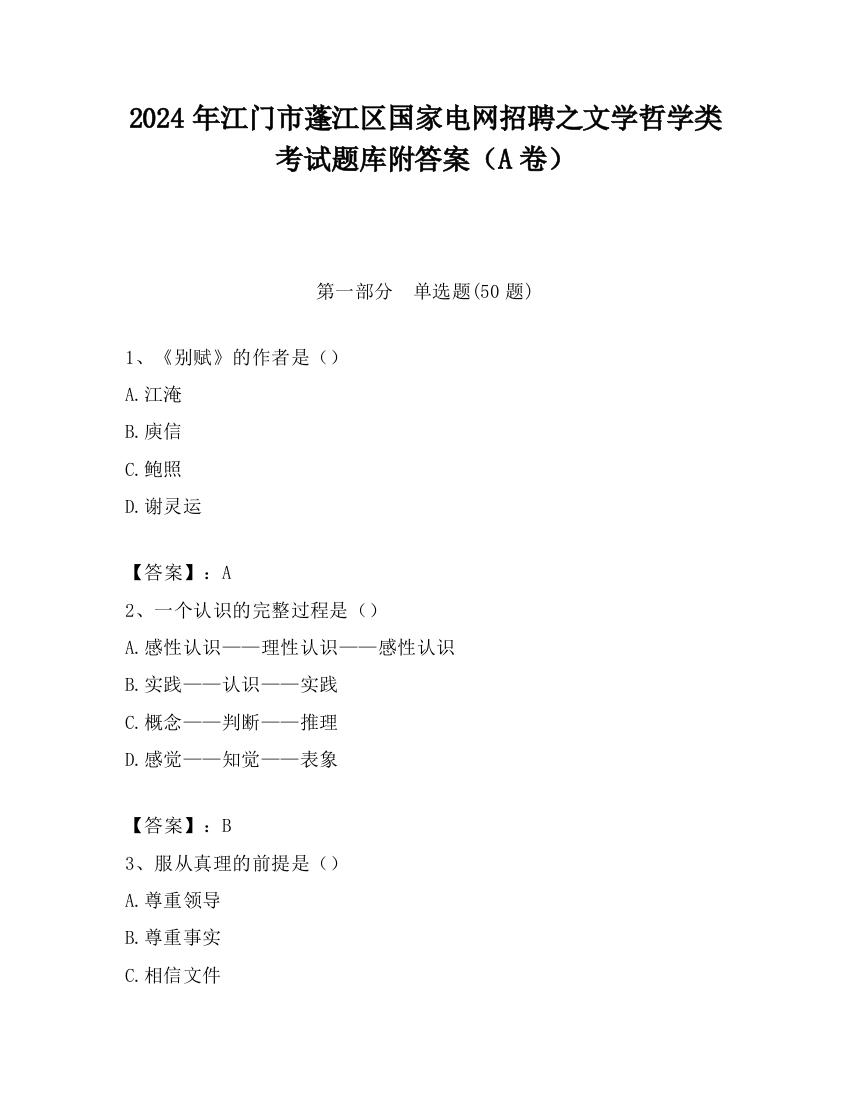 2024 年江门市蓬江区国家电网招聘之文学哲学类考试题库附答案（A 卷）

第一部分　单选题(50 题)

1、《别赋》的作者是（）

A.江淹

B.庾信

C.鲍照

D.谢灵运

【答案】：A

2、一个认识的完整过程是（）

A.感性认识——理性认识——感性认识

B.实践——认识——实践

C.概念——判断——推理

D.感觉——知觉——表象

【答案】：B

3、服从真理的前提是（）

A.尊重领导

B.尊重事实

C.相信文件